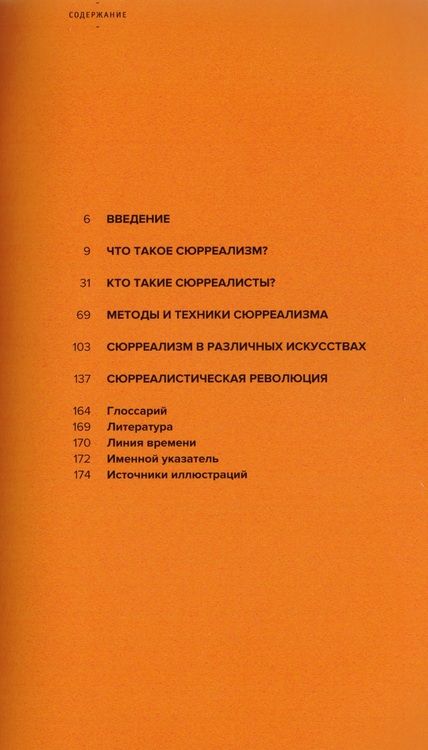 СОДЕРЖАНИЕ

6 ВВЕДЕНИЕ

9 ЧТО ТАКОЕ СЮРРЕАЛИЗМ?

31 КТО ТАКИЕ СЮРРЕАЛИСТЫ?

69 МЕТОДЫ И ТЕХНИКИ СЮРРЕАЛИЗМА

103 СЮРРЕАЛИЗМ В РАЗЛИЧНЫХ ИСКУССТВАХ

137 СЮРРЕАЛИСТИЧЕСКАЯ РЕВОЛЮЦИЯ

164 Глоссарий
169 Литература
170 Линия времени
172 Именной указатель
174 Источники иллюстраций